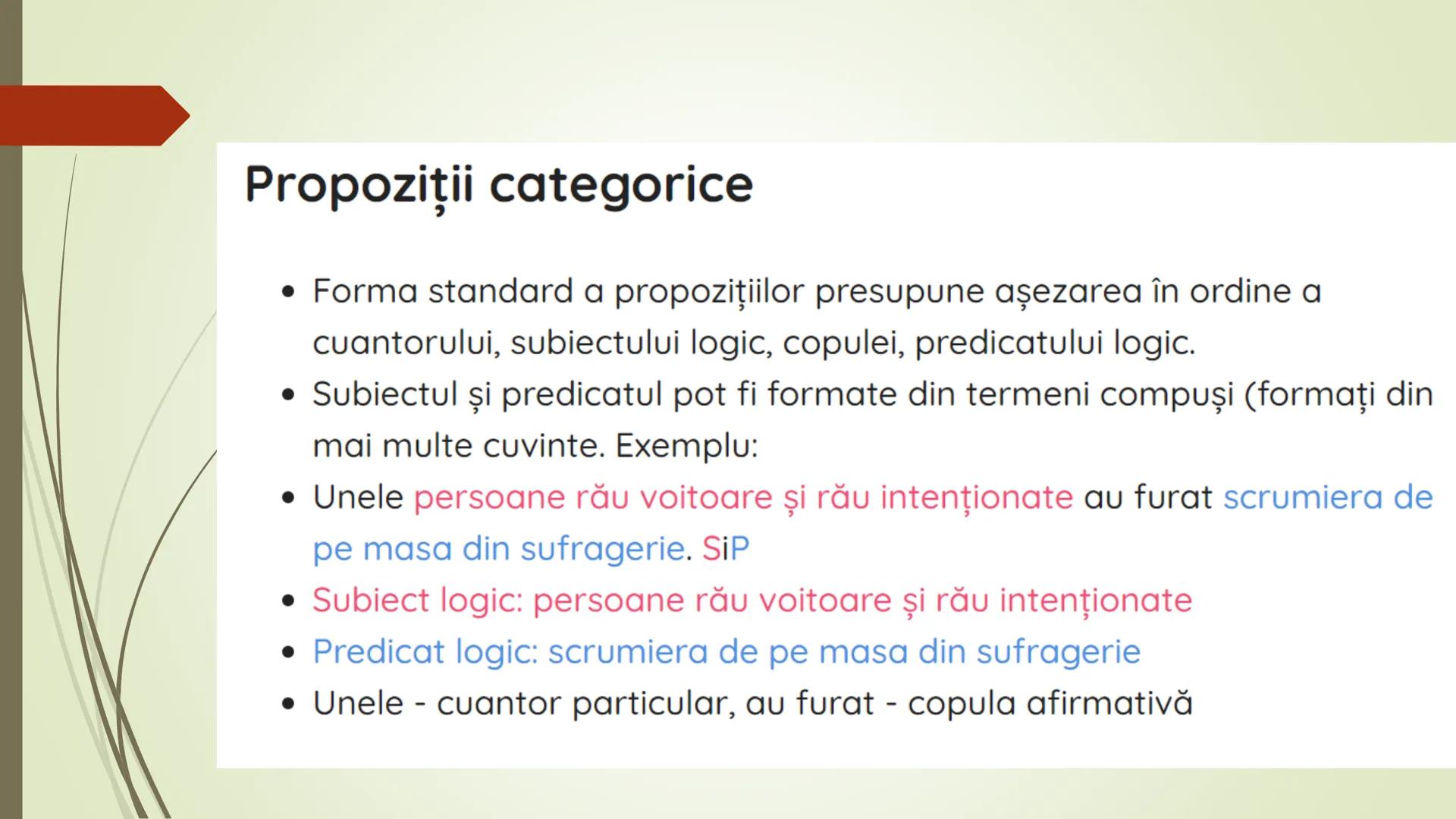 Propoziții categorice

• Forma standard a propozițiilor presupune așezarea în ordine a cuantorului, subiectului logic, copulei, predicatului logic.
• Subiectul și predicatul pot fi formate din termeni compuși (formați din mai multe cuvinte. Exemplu:
• Unele persoane rău voitoare și rău intenționate au furat scrumiera de pe masa din sufragerie. SiP
• Subiect logic: persoane rău voitoare și rău intenționate
• Predicat logic: scrumiera de pe masa din sufragerie
• Unele - cuantor particular, au furat - copula afirmativă